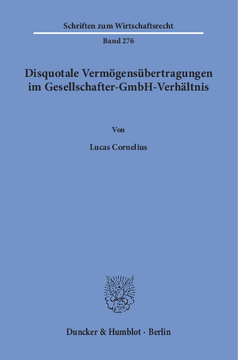 Schriften zum Wirtschaftsrecht

Band 276

Disquotale Vermögensübertragungen im Gesellschafter-GmbH-Verhältnis

Von

Lucas Cornelius

Duncker & Humblot · Berlin